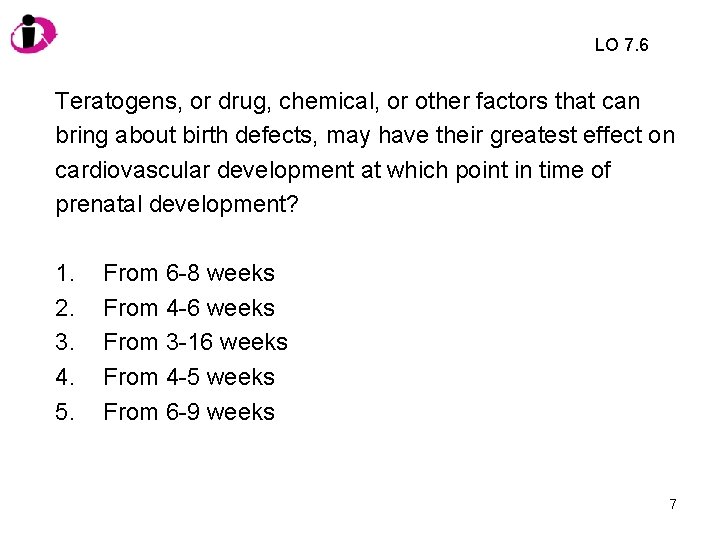 LO 7.6

Teratogens, or drug, chemical, or other factors that can bring about birth defects, may have their greatest effect on cardiovascular development at which point in time of prenatal development?

1. From 6-8 weeks
2. From 4-6 weeks
3. From 3-16 weeks
4. From 4-5 weeks
5. From 6-9 weeks

7